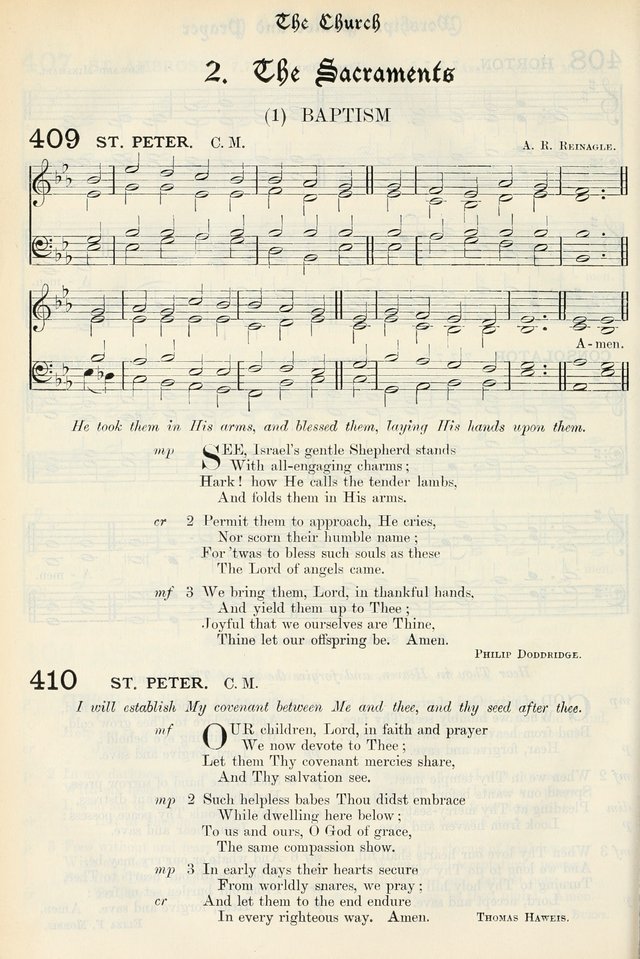 The Church

2. The Sacraments

(1) BAPTISM

409 ST. PETER. C. M. A. R. Reinagle.

A-men.

He took them in His arms, and blessed them, laying His hands upon them.

mp SEE, Israel's gentle Shepherd stands
With all-engaging charms;
Hark! how He calls the tender lambs,
And folds them in His arms.

cr 2 Permit them to approach, He cries,
Nor scorn their humble name;
For 'twas to bless such souls as these
The Lord of angels came.

mf 3 We bring them, Lord, in thankful hands,
And yield them up to Thee;
Joyful that we ourselves are Thine,
Thine let our offspring be. Amen.

Philip Doddridge.

410 ST. PETER. C. M.

I will establish My covenant between Me and thee, and thy seed after thee.

mf OUR children, Lord, in faith and prayer
We now devote to Thee;
Let them Thy covenant mercies share,
And Thy salvation see.

mp 2 Such helpless babes Thou didst embrace
While dwelling here below;
To us and ours, O God of grace,
The same compassion show.

mp 3 In early days their hearts secure
From worldly snares, we pray;
cr And let them to the end endure
In every righteous way. Amen.

Thomas Haweis.